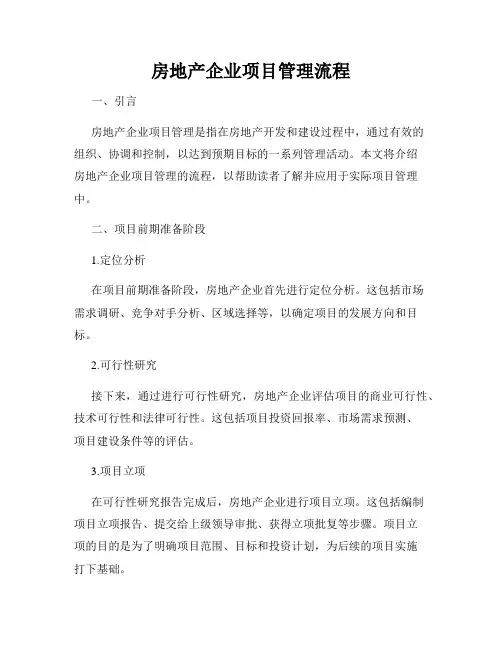 房地产企业项目管理流程

一、引言

房地产企业项目管理是指在房地产开发和建设过程中，通过有效的组织、协调和控制，以达到预期目标的一系列管理活动。本文将介绍房地产企业项目管理的流程，以帮助读者了解并应用于实际项目管理中。

二、项目前期准备阶段

1.定位分析

在项目前期准备阶段，房地产企业首先进行定位分析。这包括市场需求调研、竞争对手分析、区域选择等，以确定项目的发展方向和目标。

2.可行性研究

接下来，通过进行可行性研究，房地产企业评估项目的商业可行性、技术可行性和法律可行性。这包括项目投资回报率、市场需求预测、项目建设条件等的评估。

3.项目立项

在可行性研究报告完成后，房地产企业进行项目立项。这包括编制项目立项报告、提交给上级领导审批、获得立项批复等步骤。项目立项的目的是为了明确项目范围、目标和投资计划，为后续的项目实施打下基础。